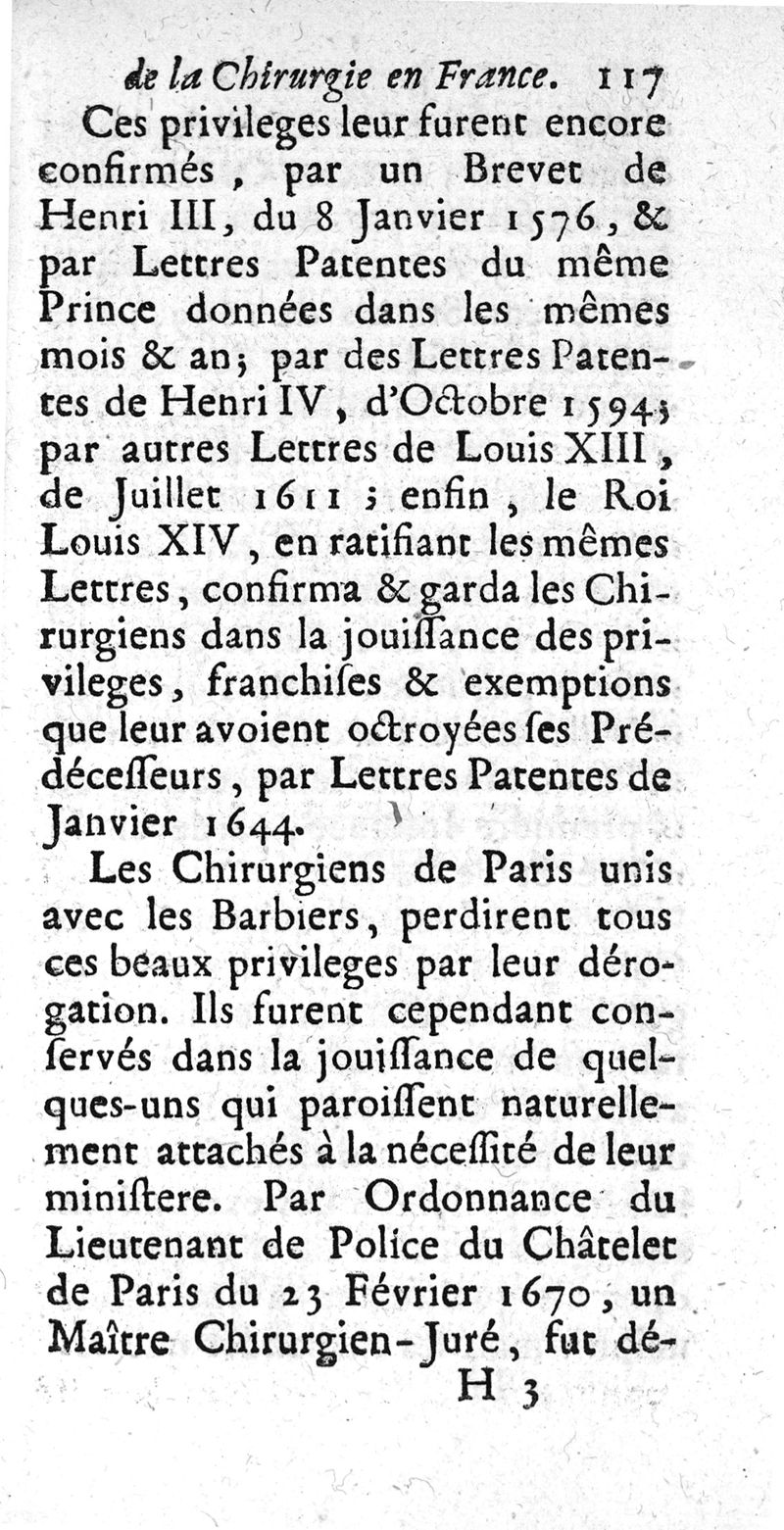 de la Chirurgie en France. 117

Ces privileges leur furent encore confirmés, par un Brevet de Henri III, du 8 Janvier 1576, & par Lettres Patentes du même Prince données dans les mêmes mois & an; par des Lettres Patentes de Henri IV, d'Octobre 1594; par autres Lettres de Louis XIII, de Juillet 1611; enfin, le Roi Louis XIV, en ratifiant les mêmes Lettres, confirma & garda les Chirurgiens dans la jouiſſance des privileges, franchiſes & exemptions que leur avoient octroyées ſes Prédéceſſeurs, par Lettres Patentes de Janvier 1644.

Les Chirurgiens de Paris unis avec les Barbiers, perdirent tous ces beaux privileges par leur dérogation. Ils furent cependant conſervés dans la jouiſſance de quelques-uns qui paroiſſent naturellement attachés à la néceſſité de leur miniſtere. Par Ordonnance du Lieutenant de Police du Châtelet de Paris du 23 Février 1670, un Maître Chirurgien-Juré, fut dé-

H 3